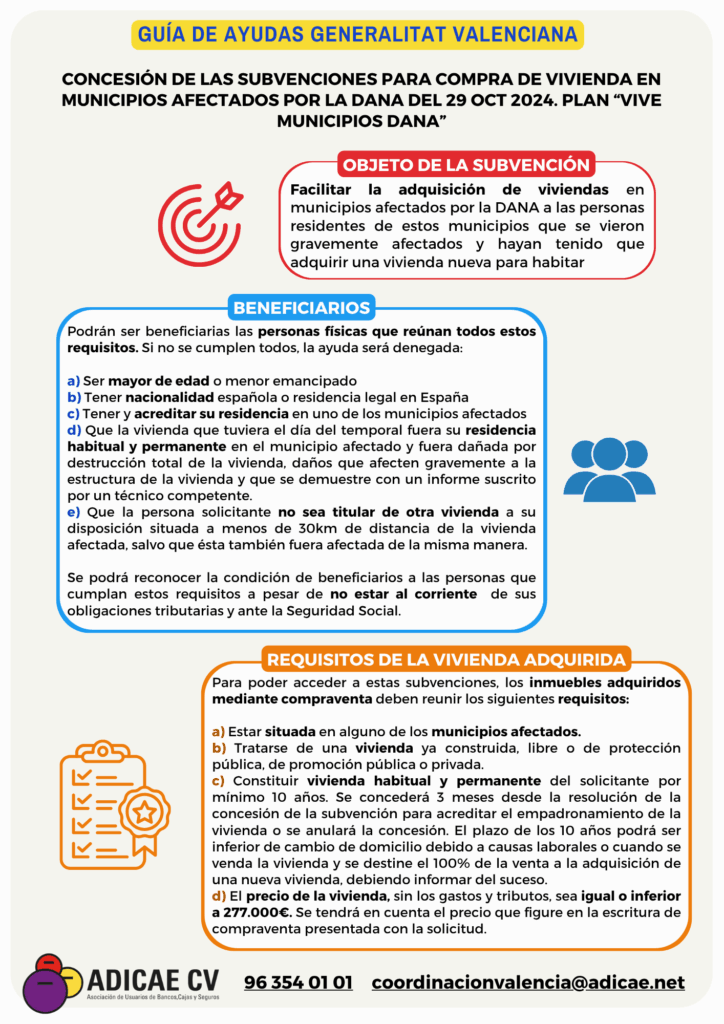 GUÍA DE AYUDAS GENERALITAT VALENCIANA

CONCESIÓN DE LAS SUBVENCIONES PARA COMPRA DE VIVIENDA EN MUNICIPIOS AFECTADOS POR LA DANA DEL 29 OCT 2024. PLAN "VIVE MUNICIPIOS DANA"

OBJETO DE LA SUBVENCIÓN

Facilitar la adquisición de viviendas en municipios afectados por la DANA a las personas residentes de estos municipios que se vieron gravemente afectados y hayan tenido que adquirir una vivienda nueva para habitar

BENEFICIARIOS

Podrán ser beneficiarias las personas físicas que reúnan todos estos requisitos. Si no se cumplen todos, la ayuda será denegada:

a) Ser mayor de edad o menor emancipado
b) Tener nacionalidad española o residencia legal en España
c) Tener y acreditar su residencia en uno de los municipios afectados
d) Que la vivienda que tuviera el día del temporal fuera su residencia habitual y permanente en el municipio afectado y fuera dañada por destrucción total de la vivienda, daños que afecten gravemente a la estructura de la vivienda y que se demuestre con un informe suscrito por un técnico competente.
e) Que la persona solicitante no sea titular de otra vivienda a su disposición situada a menos de 30km de distancia de la vivienda afectada, salvo que ésta también fuera afectada de la misma manera.

Se podrá reconocer la condición de beneficiarios a las personas que cumplan estos requisitos a pesar de no estar al corriente de sus obligaciones tributarias y ante la Seguridad Social.

REQUISITOS DE LA VIVIENDA ADQUIRIDA

Para poder acceder a estas subvenciones, los inmuebles adquiridos mediante compraventa deben reunir los siguientes requisitos:

a) Estar situada en alguno de los municipios afectados.
b) Tratarse de una vivienda ya construida, libre o de protección pública, de promoción pública o privada.
c) Constituir vivienda habitual y permanente del solicitante por mínimo 10 años. Se concederá 3 meses desde la resolución de la concesión de la subvención para acreditar el empadronamiento de la vivienda o se anulará la concesión. El plazo de los 10 años podrá ser inferior de cambio de domicilio debido a causas laborales o cuando se venda la vivienda y se destine el 100% de la venta a la adquisición de una nueva vivienda, debiendo informar del suceso.
d) El precio de la vivienda, sin los gastos y tributos, sea igual o inferior a 277.000€. Se tendrá en cuenta el precio que figure en la escritura de compraventa presentada con la solicitud.

ADICAE CV
Asociación de Usuarios de Bancos,Cajas y Seguros

96 354 01 01 coordinacionvalencia@adicae.net